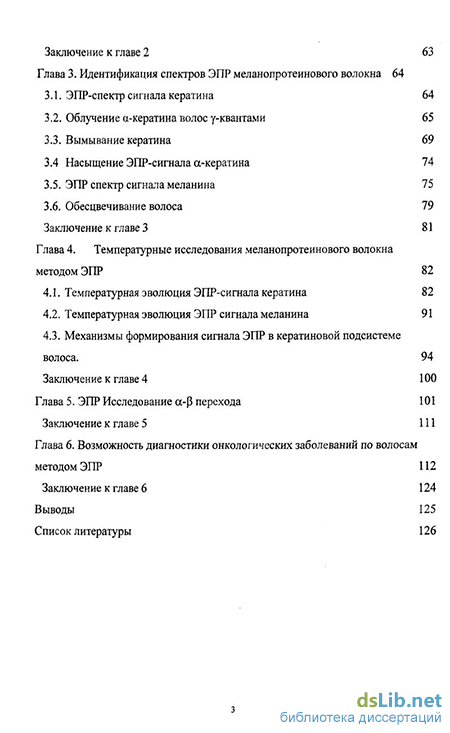 Заключение к главе 2 63

Глава 3. Идентификация спектров ЭПР меланопротеинового волокна 64

3.1. ЭПР-спектр сигнала кератина 64

3.2. Облучение α-кератина волос γ-квантами 65

3.3. Вымывание кератина 69

3.4 Насыщение ЭПР-сигнала α-кератина 74

3.5. ЭПР спектр сигнала меланина 75

3.6. Обесцвечивание волоса 79

Заключение к главе 3 81

Глава 4. Температурные исследования меланопротеинового волокна методом ЭПР 82

4.1. Температурная эволюция ЭПР-сигнала кератина 82

4.2. Температурная эволюция ЭПР сигнала меланина 91

4.3. Механизмы формирования сигнала ЭПР в кератиновой подсистеме волоса. 94

Заключение к главе 4 100

Глава 5. ЭПР Исследование α-β перехода 101

Заключение к главе 5 111

Глава 6. Возможность диагностики онкологических заболеваний по волосам методом ЭПР 112

Заключение к главе 6 124

Выводы 125

Список литературы 126

3

dsLib.net
библиотека диссертаций